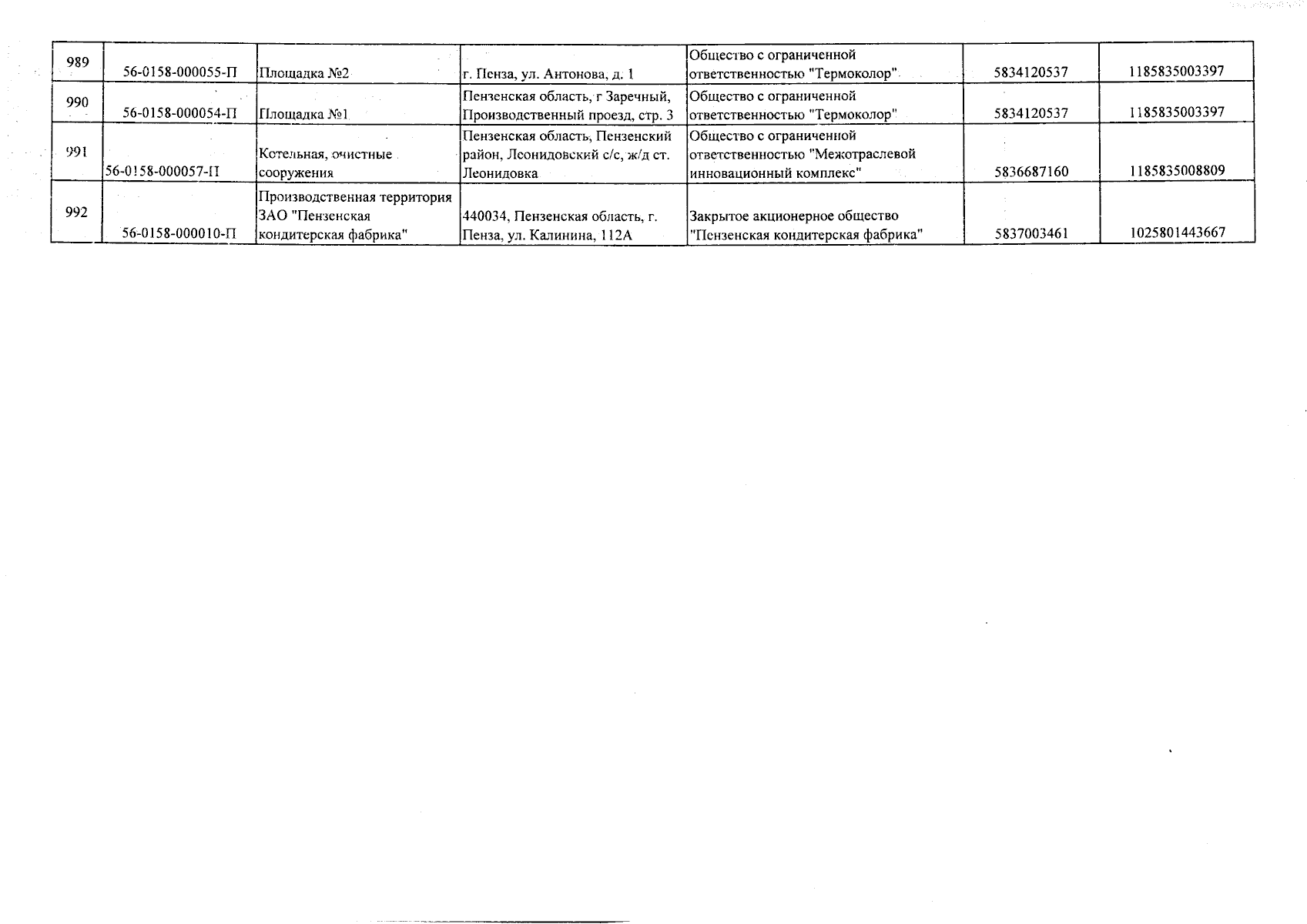 | 989 | 56-0158-000055-П | Площадка №2 | г. Пенза, ул. Антонова, д. 1 | Общество с ограниченной ответственностью "Термоколор" | 5834120537 | 1185835003397 |
|---|---|---|---|---|---|---|
| 990 | 56-0158-000054-П | Площадка №1 | Пензенская область, г Заречный, Производственный проезд, стр. 3 | Общество с ограниченной ответственностью "Термоколор" | 5834120537 | 1185835003397 |
| 991 | 56-0158-000057-П | Котельная, очистные сооружения | Пензенская область, Пензенский район, Леонидовский с/с, ж/д ст. Леонидовка | Общество с ограниченной ответственностью "Межотраслевой инновационный комплекс" | 5836687160 | 1185835008809 |
| 992 | 56-0158-000010-П | Производственная территория ЗАО "Пензенская кондитерская фабрика" | 440034, Пензенская область, г. Пенза, ул. Калинина, 112А | Закрытое акционерное общество "Пензенская кондитерская фабрика" | 5837003461 | 1025801443667 |